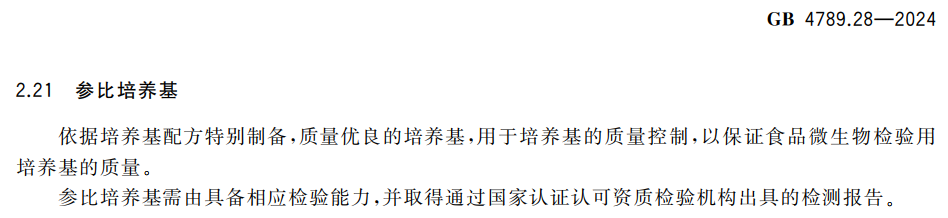 GB 4789.28—2024

2.21 参比培养基

依据培养基配方特别制备,质量优良的培养基,用于培养基的质量控制,以保证食品微生物检验用培养基的质量。

参比培养基需由具备相应检验能力,并取得通过国家认证认可资质检验机构出具的检测报告。